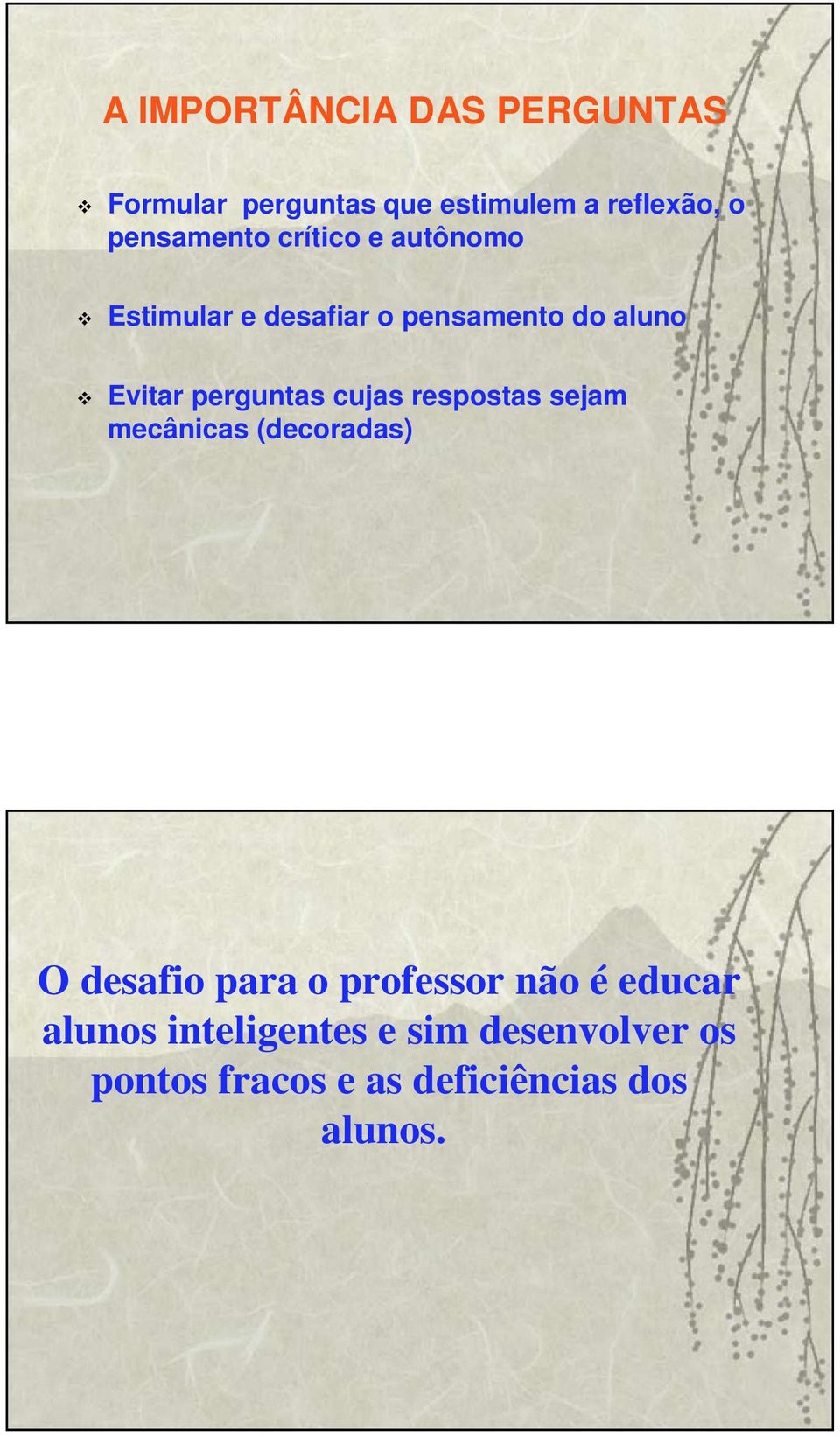 A IMPORTÂNCIA DAS PERGUNTAS

❖ Formular perguntas que estimulem a reflexão, o pensamento crítico e autônomo

❖ Estimular e desafiar o pensamento do aluno

❖ Evitar perguntas cujas respostas sejam mecânicas (decoradas)

O desafio para o professor não é educar alunos inteligentes e sim desenvolver os pontos fracos e as deficiências dos alunos.